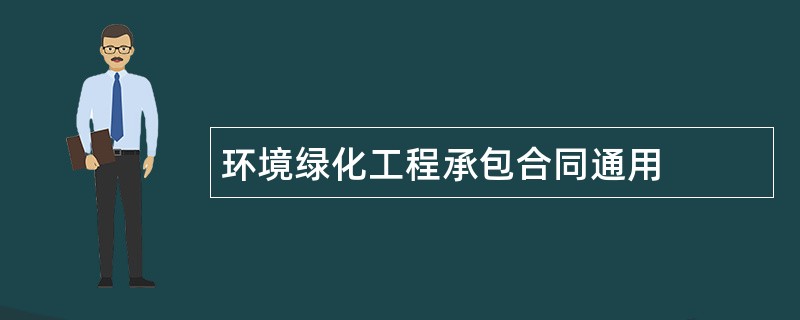 环境绿化工程承包合同通用